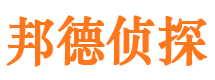 邦德侦探